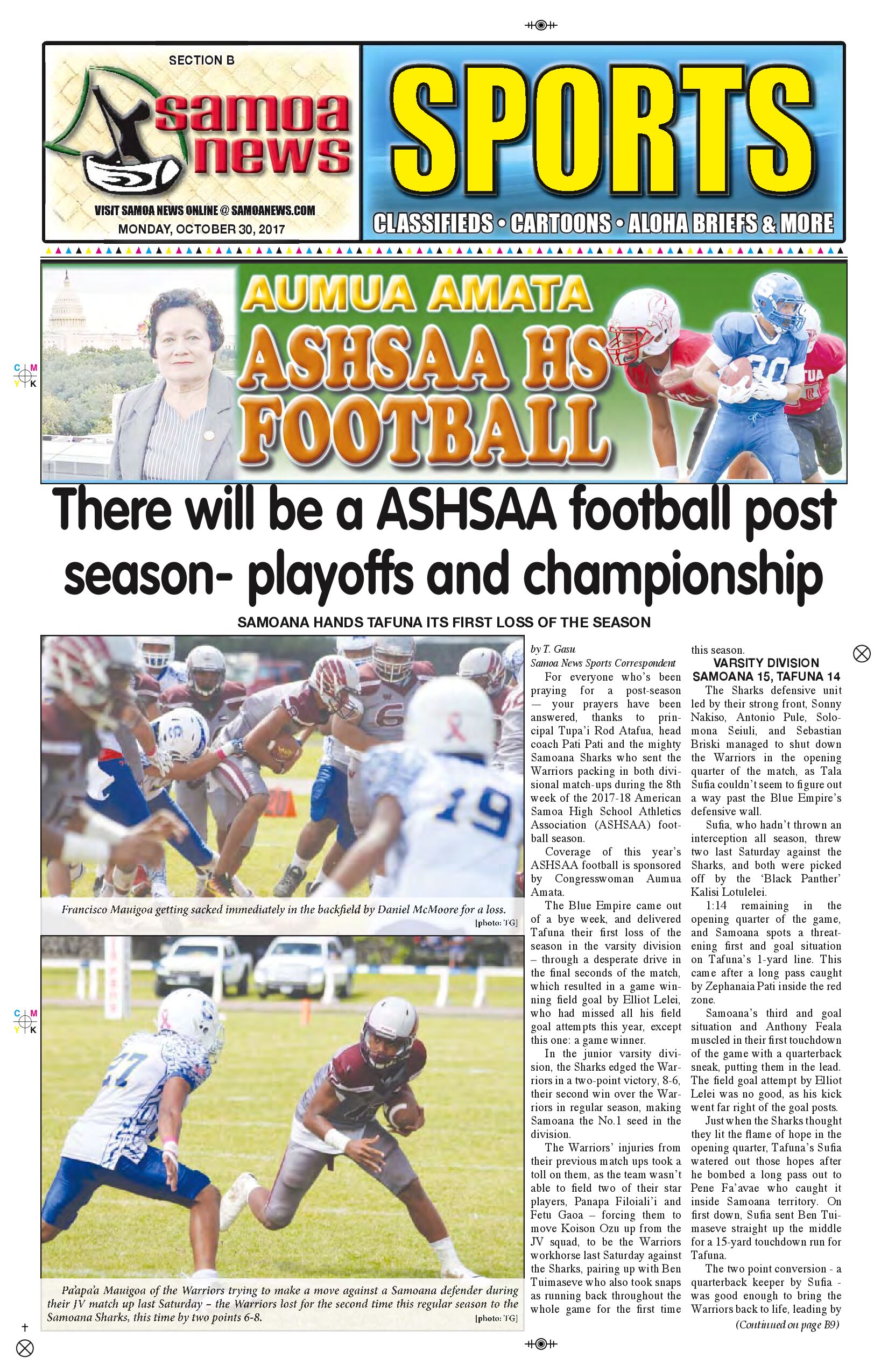 SECTION B

samoa news

VISIT SAMOA NEWS ONLINE @ SAMOANEWS.COM
MONDAY, OCTOBER 30, 2017

SPORTS

CLASSIFIEDS • CARTOONS • ALOHA BRIEFS & MORE

AUMUA AMATA
ASHSAA HS FOOTBALL

There will be a ASHSAA football post season- playoffs and championship

SAMOANA HANDS TAFUNA ITS FIRST LOSS OF THE SEASON

Francisco Mauigoa getting sacked immediately in the backfield by Daniel McMoore for a loss. [photo: TG]

Pa'apa'a Mauigoa of the Warriors trying to make a move against a Samoana defender during their JV match up last Saturday – the Warriors lost for the second time this regular season to the Samoana Sharks, this time by two points 6-8. [photo: TG]

by T. Gasu
Samoa News Sports Correspondent

For everyone who's been praying for a post-season — your prayers have been answered, thanks to principal Tupa'i Rod Atafua, head coach Pati Pati and the mighty Samoana Sharks who sent the Warriors packing in both divisional match-ups during the 8th week of the 2017-18 American Samoa High School Athletics Association (ASHSAA) football season.

Coverage of this year's ASHSAA football is sponsored by Congresswoman Aumua Amata.

The Blue Empire came out of a bye week, and delivered Tafuna their first loss of the season in the varsity division – through a desperate drive in the final seconds of the match, which resulted in a game winning field goal by Elliot Lelei, who had missed all his field goal attempts this year, except this one: a game winner.

In the junior varsity division, the Sharks edged the Warriors in a two-point victory, 8-6, their second win over the Warriors in regular season, making Samoana the No.1 seed in the division.

The Warriors' injuries from their previous match ups took a toll on them, as the team wasn't able to field two of their star players, Panapa Filoiali'i and Fetu Gaoa – forcing them to move Koison Ozu up from the JV squad, to be the Warriors workhorse last Saturday against the Sharks, pairing up with Ben Tuimaseve who also took snaps as running back throughout the whole game for the first time this season.

VARSITY DIVISION
SAMOANA 15, TAFUNA 14

The Sharks defensive unit led by their strong front, Sonny Nakiso, Antonio Pule, Solomona Seiuli, and Sebastian Briski managed to shut down the Warriors in the opening quarter of the match, as Tala Sufia couldn't seem to figure out a way past the Blue Empire's defensive wall.

Sufia, who hadn't thrown an interception all season, threw two last Saturday against the Sharks, and both were picked off by the 'Black Panther' Kalisi Lotulelei.

1:14 remaining in the opening quarter of the game, and Samoana spots a threatening first and goal situation on Tafuna's 1-yard line. This came after a long pass caught by Zephanaia Pati inside the red zone.

Samoana's third and goal situation and Anthony Feala muscled in their first touchdown of the game with a quarterback sneak, putting them in the lead. The field goal attempt by Elliot Lelei was no good, as his kick went far right of the goal posts.

Just when the Sharks thought they lit the flame of hope in the opening quarter, Tafuna's Sufia watered out those hopes after he bombed a long pass out to Pene Fa'avae who caught it inside Samoana territory. On first down, Sufia sent Ben Tuimaseve straight up the middle for a 15-yard touchdown run for Tafuna.

The two point conversion - a quarterback keeper by Sufia - was good enough to bring the Warriors back to life, leading by

(Continued on page B9)